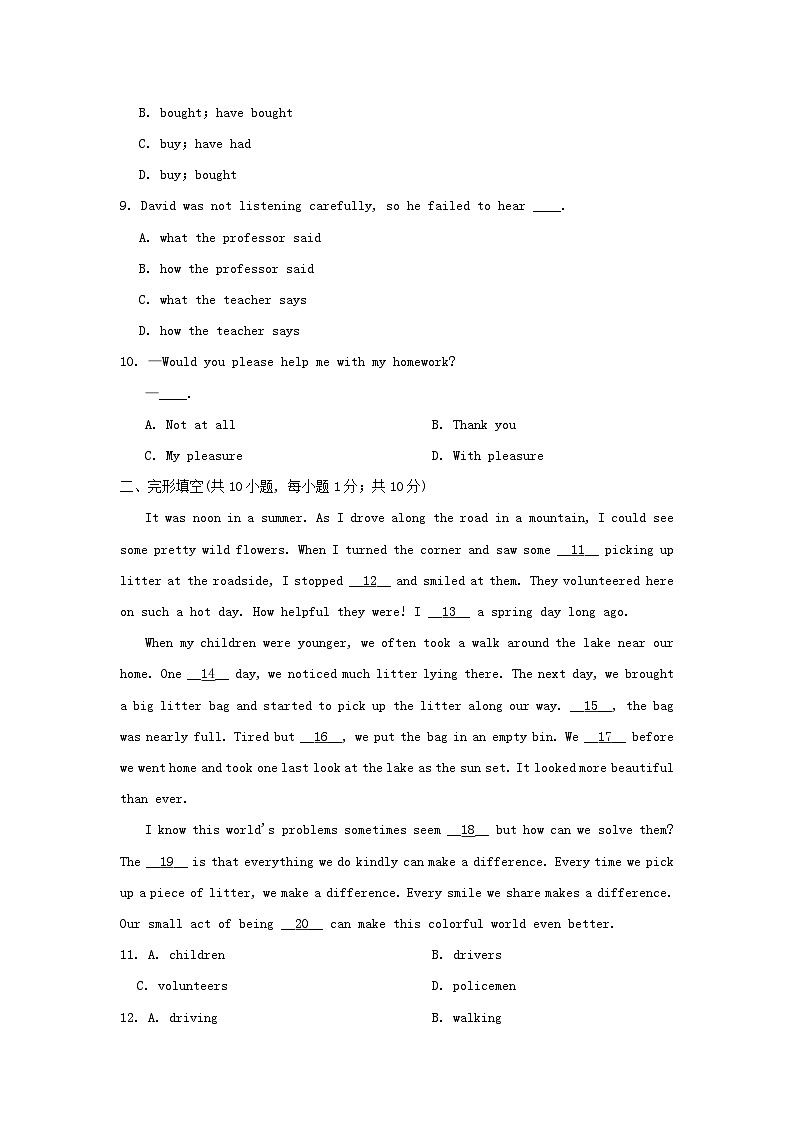 B. bought; have bought

C. buy; have had

D. buy; bought

9. David was not listening carefully, so he failed to hear ____.

A. what the professor said

B. how the professor said

C. what the teacher says

D. how the teacher says

10. —Would you please help me with my homework?

—____.

A. Not at all

B. Thank you

C. My pleasure

D. With pleasure

二、完形填空(共 10 小题, 每小题 1 分; 共 10 分)

It was noon in a summer. As I drove along the road in a mountain, I could see some pretty wild flowers. When I turned the corner and saw some __11__ picking up litter at the roadside, I stopped __12__ and smiled at them. They volunteered here on such a hot day. How helpful they were! I __13__ a spring day long ago.

When my children were younger, we often took a walk around the lake near our home. One __14__ day, we noticed much litter lying there. The next day, we brought a big litter bag and started to pick up the litter along our way. __15__, the bag was nearly full. Tired but __16__, we put the bag in an empty bin. We __17__ before we went home and took one last look at the lake as the sun set. It looked more beautiful than ever.

I know this world's problems sometimes seem __18__ but how can we solve them? The __19__ is that everything we do kindly can make a difference. Every time we pick up a piece of litter, we make a difference. Every smile we share makes a difference. Our small act of being __20__ can make this colorful world even better.

11. A. children

B. drivers

C. volunteers

D. policemen

12. A. driving

B. walking